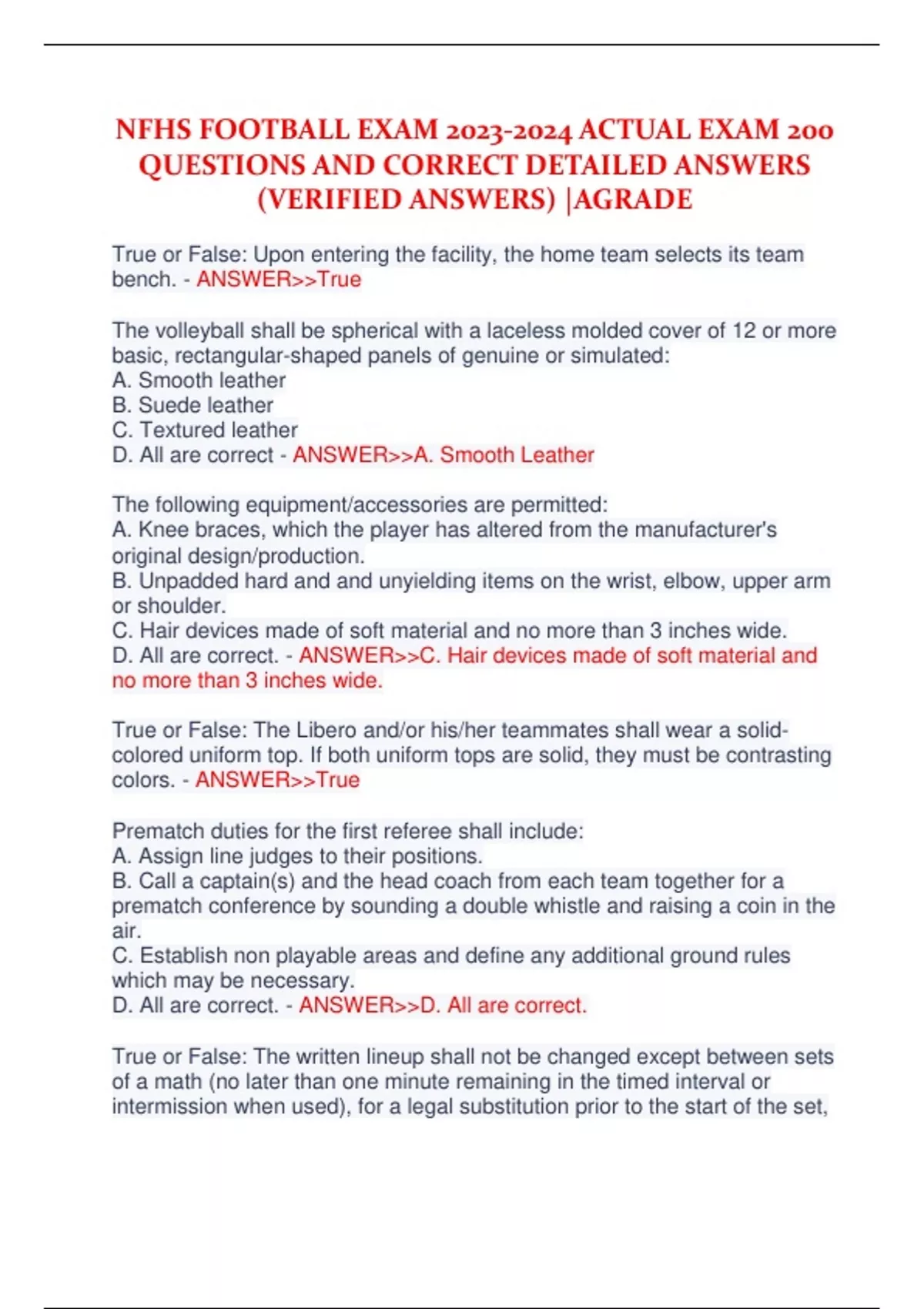 NFHS FOOTBALL EXAM 2023-2024 ACTUAL EXAM 200 QUESTIONS AND CORRECT DETAILED ANSWERS (VERIFIED ANSWERS) |AGRADE

True or False: Upon entering the facility, the home team selects its team bench. - ANSWER>>True

The volleyball shall be spherical with a laceless molded cover of 12 or more basic, rectangular-shaped panels of genuine or simulated:
A. Smooth leather
B. Suede leather
C. Textured leather
D. All are correct - ANSWER>>A. Smooth Leather

The following equipment/accessories are permitted:
A. Knee braces, which the player has altered from the manufacturer's original design/production.
B. Unpadded hard and and unyielding items on the wrist, elbow, upper arm or shoulder.
C. Hair devices made of soft material and no more than 3 inches wide.
D. All are correct. - ANSWER>>C. Hair devices made of soft material and no more than 3 inches wide.

True or False: The Libero and/or his/her teammates shall wear a solid-colored uniform top. If both uniform tops are solid, they must be contrasting colors. - ANSWER>>True

Prematch duties for the first referee shall include:
A. Assign line judges to their positions.
B. Call a captain(s) and the head coach from each team together for a prematch conference by sounding a double whistle and raising a coin in the air.
C. Establish non playable areas and define any additional ground rules which may be necessary.
D. All are correct. - ANSWER>>D. All are correct.

True or False: The written lineup shall not be changed except between sets of a math (no later than one minute remaining in the timed interval or intermission when used), for a legal substitution prior to the start of the set,